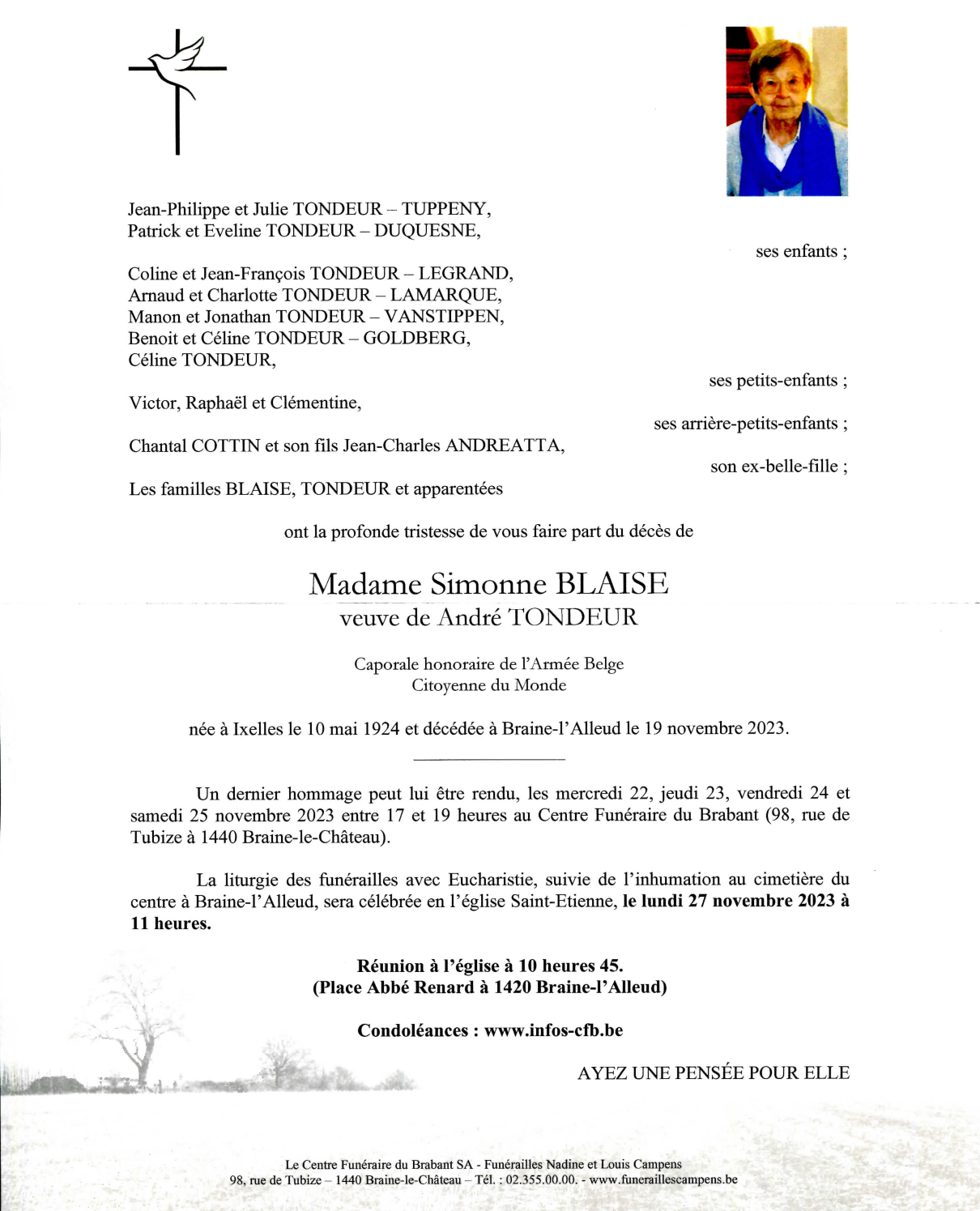 Jean-Philippe et Julie TONDEUR – TUPPENY,
Patrick et Eveline TONDEUR – DUQUESNE,

ses enfants ;

Coline et Jean-François TONDEUR – LEGRAND,
Arnaud et Charlotte TONDEUR – LAMARQUE,
Manon et Jonathan TONDEUR – VANSTIPPEN,
Benoit et Céline TONDEUR – GOLDBERG,
Céline TONDEUR,

ses petits-enfants ;

Victor, Raphaël et Clémentine,

ses arrière-petits-enfants ;

Chantal COTTIN et son fils Jean-Charles ANDREATTA,

son ex-belle-fille ;

Les familles BLAISE, TONDEUR et apparentées

ont la profonde tristesse de vous faire part du décès de

Madame Simonne BLAISE
veuve de André TONDEUR

Caporale honoraire de l'Armée Belge
Citoyenne du Monde

née à Ixelles le 10 mai 1924 et décédée à Braine-l'Alleud le 19 novembre 2023.

Un dernier hommage peut lui être rendu, les mercredi 22, jeudi 23, vendredi 24 et samedi 25 novembre 2023 entre 17 et 19 heures au Centre Funéraire du Brabant (98, rue de Tubize à 1440 Braine-le-Château).

La liturgie des funérailles avec Eucharistie, suivie de l'inhumation au cimetière du centre à Braine-l'Alleud, sera célébrée en l'église Saint-Etienne, le lundi 27 novembre 2023 à 11 heures.

Réunion à l'église à 10 heures 45.
(Place Abbé Renard à 1420 Braine-l'Alleud)

Condoléances : www.infos-cfb.be

AYEZ UNE PENSÉE POUR ELLE

Le Centre Funéraire du Brabant SA - Funérailles Nadine et Louis Campens
98, rue de Tubize – 1440 Braine-le-Château – Tél. : 02.355.00.00. - www.funeraillescampens.be